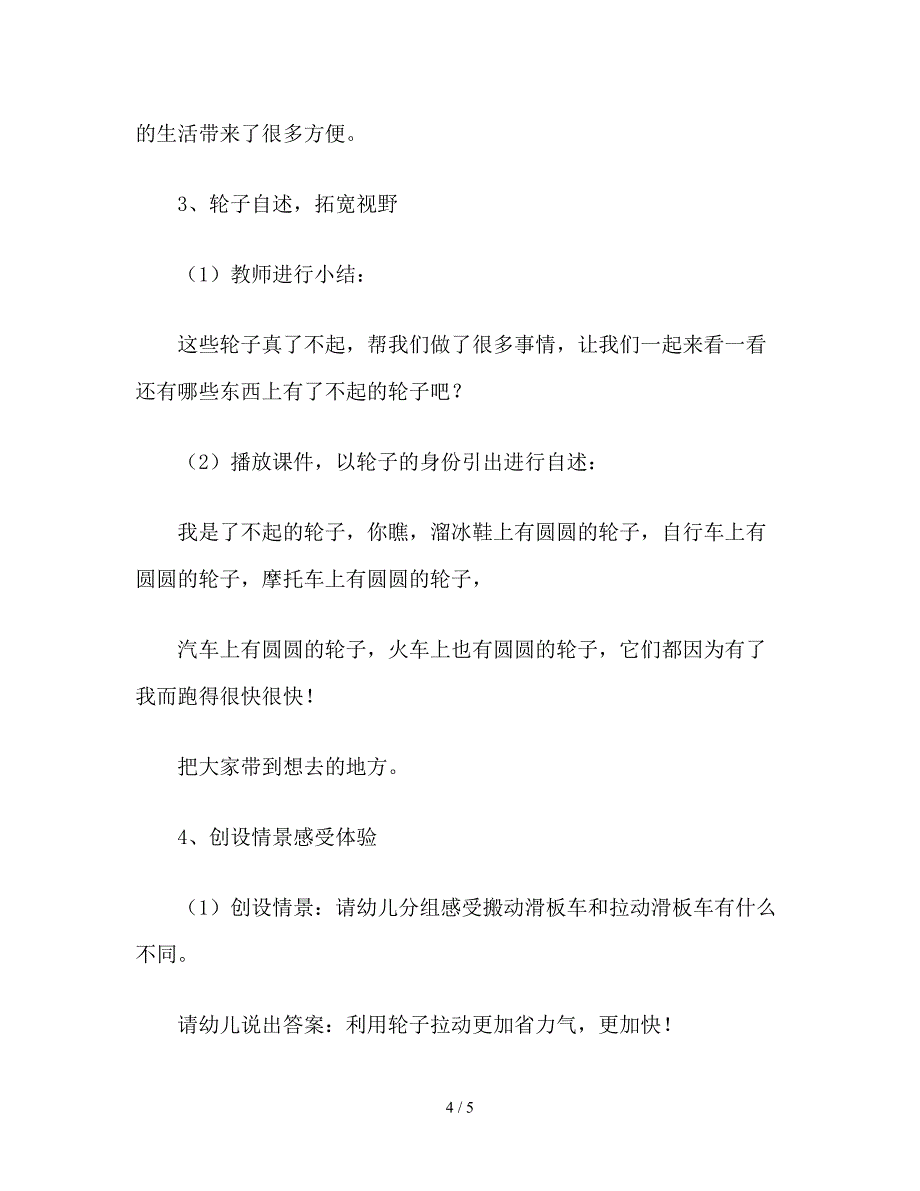 的生活带来了很多方便。

3、轮子自述，拓宽视野

（1）教师进行小结：

这些轮子真了不起，帮我们做了很多事情，让我们一起来看一看还有哪些东西上有了不起的轮子吧？

（2）播放课件，以轮子的身份引出进行自述：

我是了不起的轮子，你瞧，溜冰鞋上有圆圆的轮子，自行车上有圆圆的轮子，摩托车上有圆圆的轮子，

汽车上有圆圆的轮子，火车上也有圆圆的轮子，它们都因为有了我而跑得很快很快！

把大家带到想去的地方。

4、创设情景感受体验

（1）创设情景：请幼儿分组感受搬动滑板车和拉动滑板车有什么不同。

请幼儿说出答案：利用轮子拉动更加省力气，更加快！

4 / 5